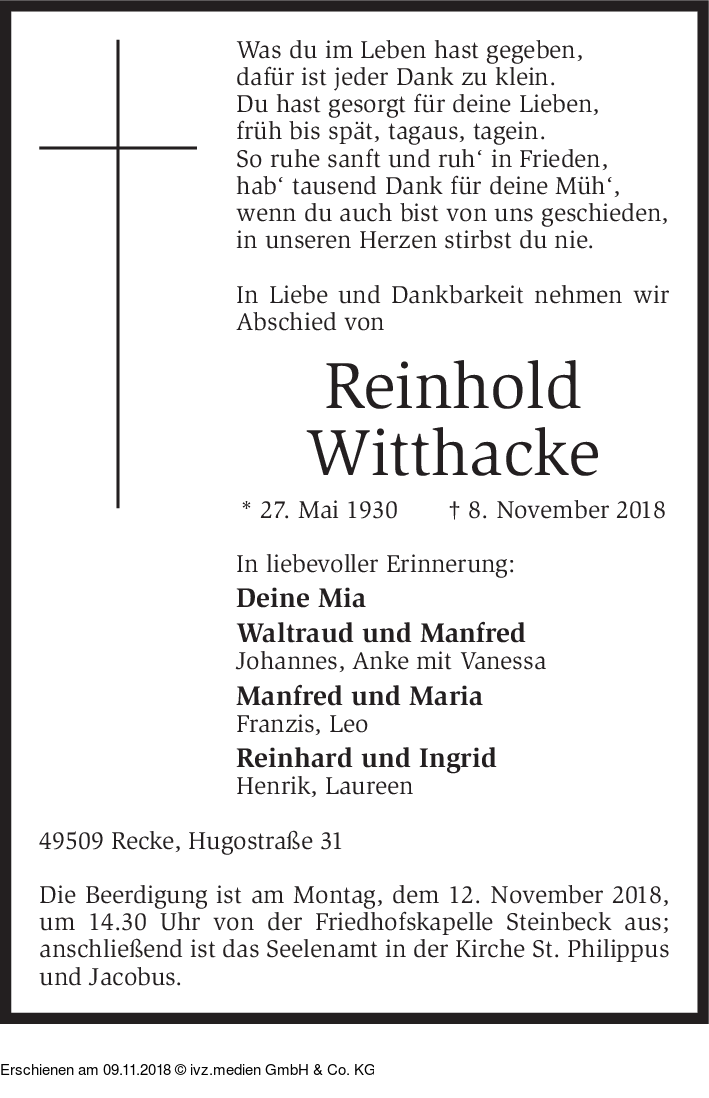 Was du im Leben hast gegeben,
dafür ist jeder Dank zu klein.
Du hast gesorgt für deine Lieben,
früh bis spät, tagaus, tagein.
So ruhe sanft und ruh‘ in Frieden,
hab‘ tausend Dank für deine Müh‘,
wenn du auch bist von uns geschieden,
in unseren Herzen stirbst du nie.

In Liebe und Dankbarkeit nehmen wir Abschied von

Reinhold
Witthacke

* 27. Mai 1930 † 8. November 2018

In liebevoller Erinnerung:
Deine Mia
Waltraud und Manfred
Johannes, Anke mit Vanessa
Manfred und Maria
Franzis, Leo
Reinhard und Ingrid
Henrik, Laureen

49509 Recke, Hugostraße 31

Die Beerdigung ist am Montag, dem 12. November 2018, um 14.30 Uhr von der Friedhofskapelle Steinbeck aus; anschließend ist das Seelenamt in der Kirche St. Philippus und Jacobus.

Erschienen am 09.11.2018 © ivz.medien GmbH & Co. KG